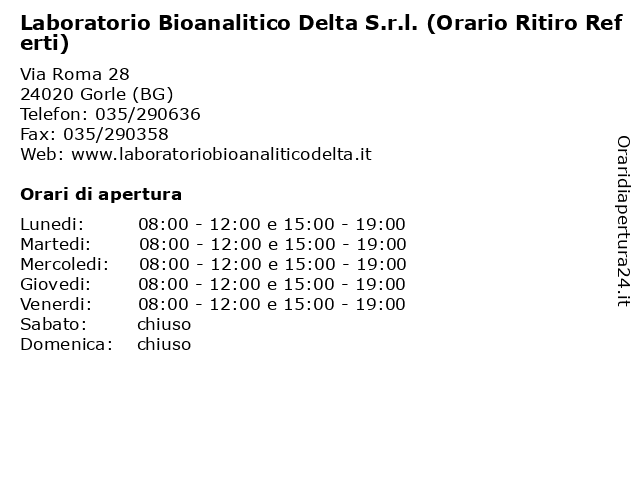 Laboratorio Bioanalitico Delta S.r.l. (Orario Ritiro Referti)

Via Roma 28
24020 Gorle (BG)
Telefon: 035/290636
Fax: 035/290358
Web: www.laboratoriobioanaliticodelta.it

Orari di apertura

| | |
|---|---|
| Lunedi: | 08:00 - 12:00 e 15:00 - 19:00 |
| Martedi: | 08:00 - 12:00 e 15:00 - 19:00 |
| Mercoledi: | 08:00 - 12:00 e 15:00 - 19:00 |
| Giovedi: | 08:00 - 12:00 e 15:00 - 19:00 |
| Venerdi: | 08:00 - 12:00 e 15:00 - 19:00 |
| Sabato: | chiuso |
| Domenica: | chiuso |

Oraridiapertura24.it